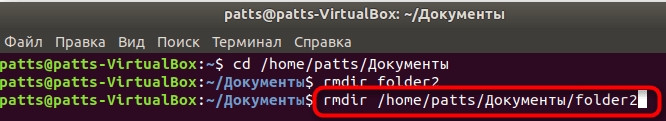 patts@patts-VirtualBox: ~/Документы

Файл Правка Вид Поиск Терминал Справка

patts@patts-VirtualBox:~$ cd /home/patts/Документы
patts@patts-VirtualBox:~/Документы$ rmdir folder2
patts@patts-VirtualBox:~/Документы$ rmdir /home/patts/Документы/folder2